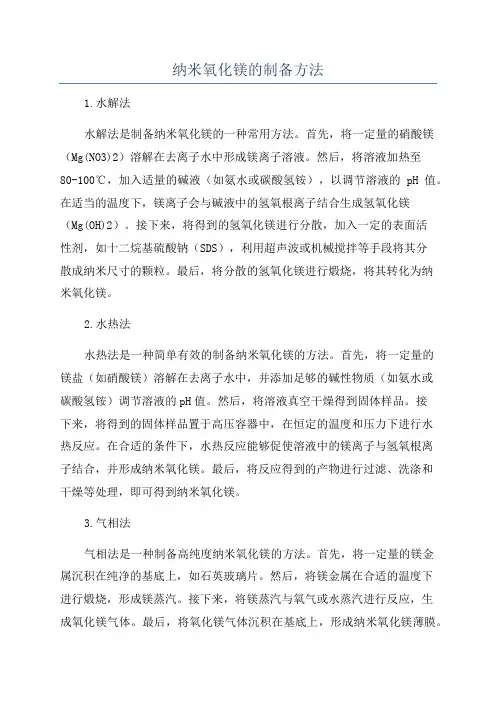 纳米氧化镁的制备方法

1.水解法

水解法是制备纳米氧化镁的一种常用方法。首先，将一定量的硝酸镁（Mg(NO3)2）溶解在去离子水中形成镁离子溶液。然后，将溶液加热至80-100℃，加入适量的碱液（如氨水或碳酸氢铵），以调节溶液的 pH 值。在适当的温度下，镁离子会与碱液中的氢氧根离子结合生成氢氧化镁（Mg(OH)2）。接下来，将得到的氢氧化镁进行分散，加入一定的表面活性剂，如十二烷基硫酸钠（SDS），利用超声波或机械搅拌等手段将其分散成纳米尺寸的颗粒。最后，将分散的氢氧化镁进行煅烧，将其转化为纳米氧化镁。

2.水热法

水热法是一种简单有效的制备纳米氧化镁的方法。首先，将一定量的镁盐（如硝酸镁）溶解在去离子水中，并添加足够的碱性物质（如氨水或碳酸氢铵）调节溶液的pH值。然后，将溶液真空干燥得到固体样品。接下来，将得到的固体样品置于高压容器中，在恒定的温度和压力下进行水热反应。在合适的条件下，水热反应能够促使溶液中的镁离子与氢氧根离子结合，并形成纳米氧化镁。最后，将反应得到的产物进行过滤、洗涤和干燥等处理，即可得到纳米氧化镁。

3.气相法

气相法是一种制备高纯度纳米氧化镁的方法。首先，将一定量的镁金属沉积在纯净的基底上，如石英玻璃片。然后，将镁金属在合适的温度下进行煅烧，形成镁蒸汽。接下来，将镁蒸汽与氧气或水蒸汽进行反应，生成氧化镁气体。最后，将氧化镁气体沉积在基底上，形成纳米氧化镁薄膜。